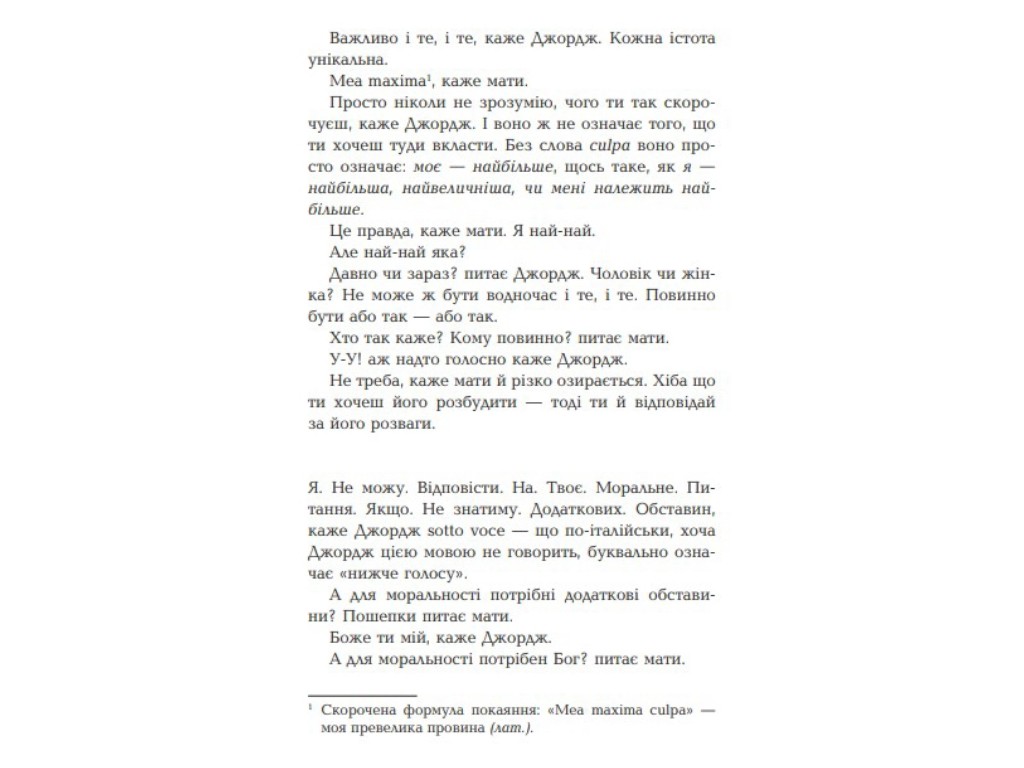 Важливо і те, і те, каже Джордж. Кожна істота унікальна.

Mea maxima$^{1}$, каже мати.

Просто ніколи не зрозумію, чого ти так скорочуєш, каже Джордж. І воно ж не означає того, що ти хочеш туди вкласти. Без слова culpa воно просто означає: моє — найбільше, щось таке, як я — найбільша, найвеличніша, чи мені належить найбільше.

Це правда, каже мати. Я най-най.

Але най-най яка?

Давно чи зараз? питає Джордж. Чоловік чи жінка? Не може ж бути водночас і те, і те. Повинно бути або так — або так.

Хто так каже? Кому повинно? питає мати.

У-У! аж надто голосно каже Джордж.

Не треба, каже мати й різко озирається. Хіба що ти хочеш його розбудити — тоді ти й відповідай за його розваги.

Я. Не можу. Відповісти. На. Твоє. Моральне. Питання. Якщо. Не знатиму. Додаткових. Обставин, каже Джордж sotto voce — що по-італійськи, хоча Джордж цією мовою не говорить, буквально означає «нижче голосу».

А для моральності потрібні додаткові обставини? Пошепки питає мати.

Боже ти мій, каже Джордж.

А для моральності потрібен Бог? питає мати.

$^{1}$ Скорочена формула покаяння: «Mea maxima culpa» — моя превелика провина (лат.).